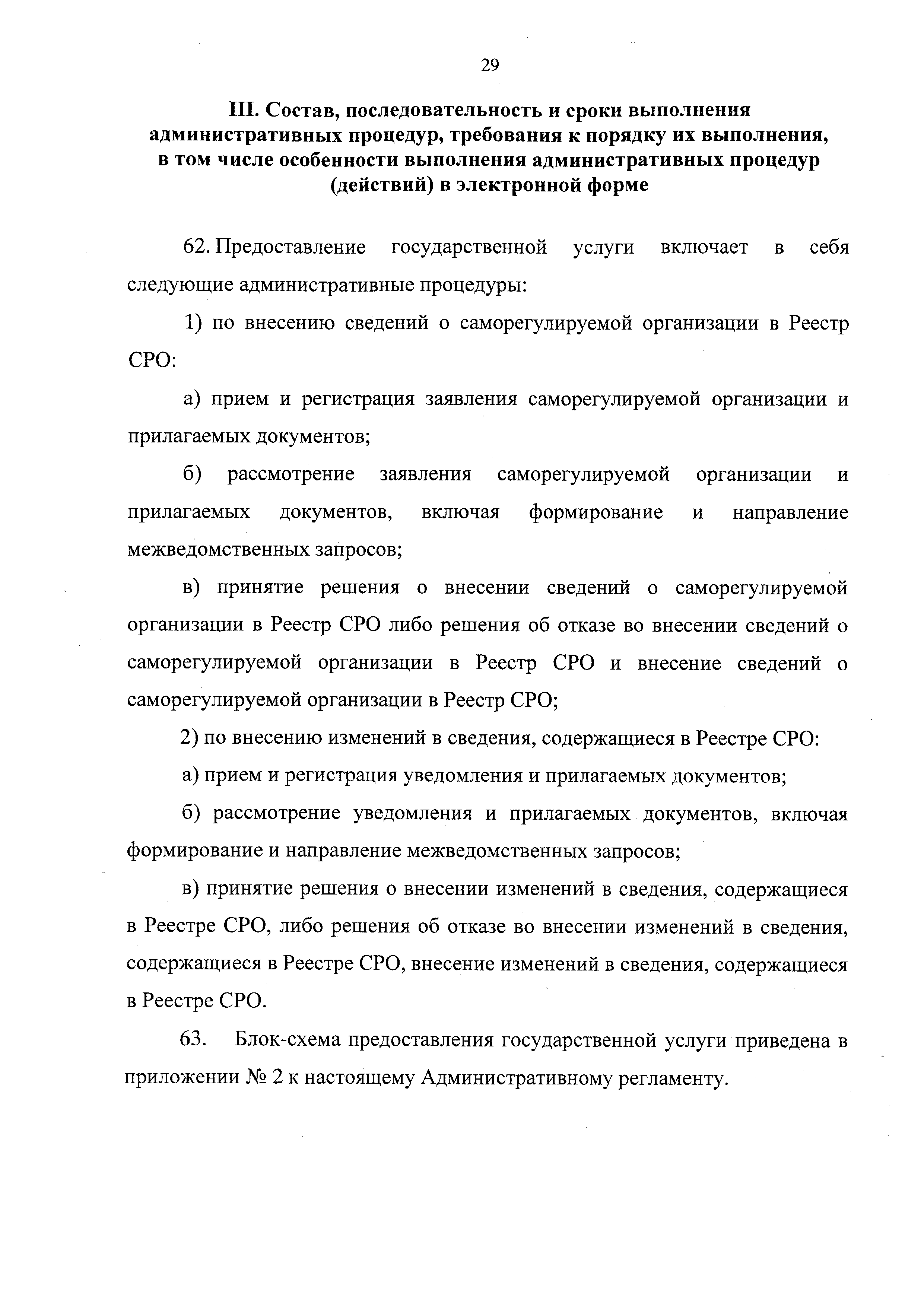 29

III. Состав, последовательность и сроки выполнения административных процедур, требования к порядку их выполнения, в том числе особенности выполнения административных процедур (действий) в электронной форме

62. Предоставление государственной услуги включает в себя следующие административные процедуры:

1) по внесению сведений о саморегулируемой организации в Реестр СРО:

а) прием и регистрация заявления саморегулируемой организации и прилагаемых документов;

б) рассмотрение заявления саморегулируемой организации и прилагаемых документов, включая формирование и направление межведомственных запросов;

в) принятие решения о внесении сведений о саморегулируемой организации в Реестр СРО либо решения об отказе во внесении сведений о саморегулируемой организации в Реестр СРО и внесение сведений о саморегулируемой организации в Реестр СРО;

2) по внесению изменений в сведения, содержащиеся в Реестре СРО:

а) прием и регистрация уведомления и прилагаемых документов;

б) рассмотрение уведомления и прилагаемых документов, включая формирование и направление межведомственных запросов;

в) принятие решения о внесении изменений в сведения, содержащиеся в Реестре СРО, либо решения об отказе во внесении изменений в сведения, содержащиеся в Реестре СРО, внесение изменений в сведения, содержащиеся в Реестре СРО.

63. Блок-схема предоставления государственной услуги приведена в приложении № 2 к настоящему Административному регламенту.